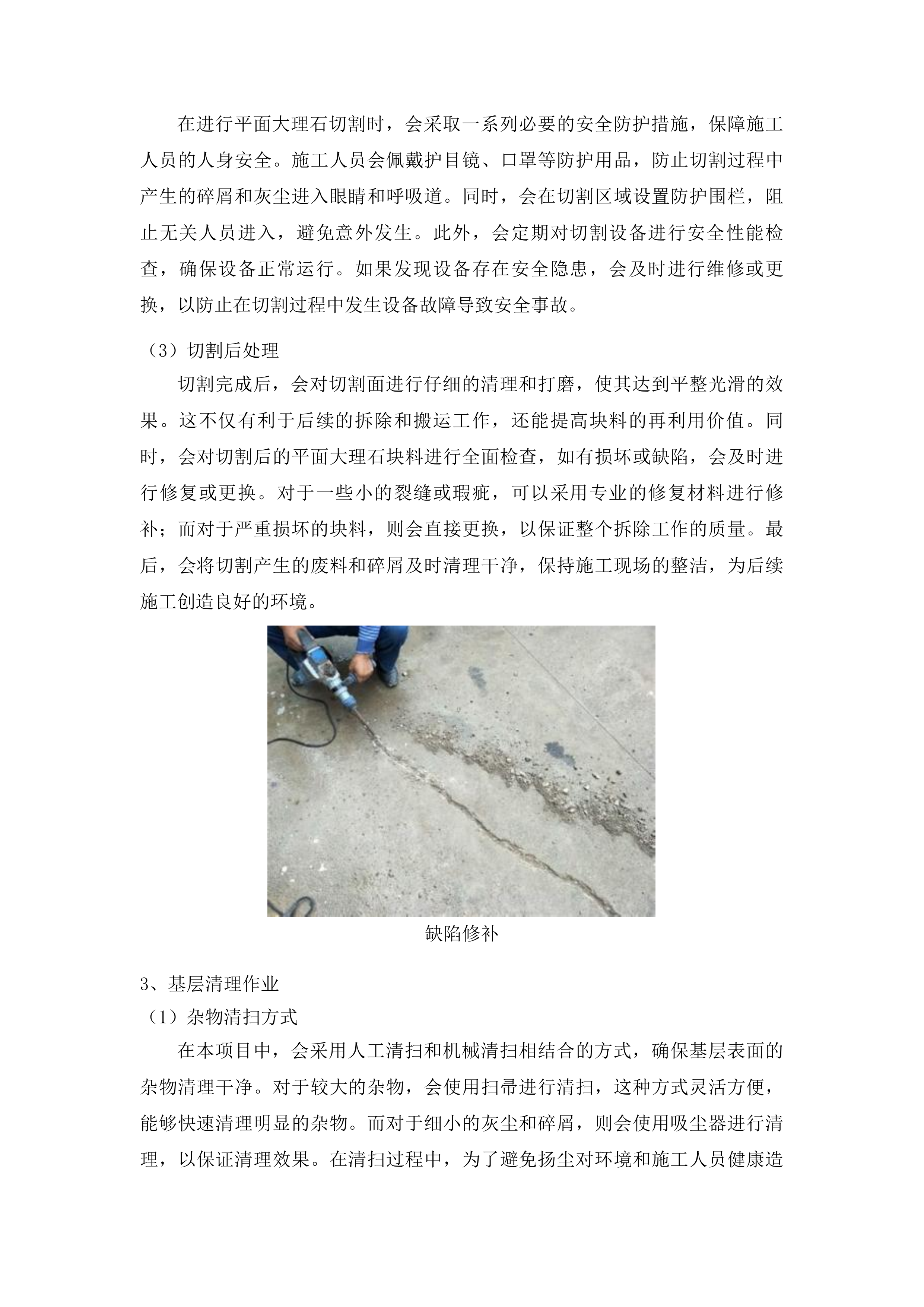 在进行平面大理石切割时，会采取一系列必要的安全防护措施，保障施工人员的人身安全。施工人员会佩戴护目镜、口罩等防护用品，防止切割过程中产生的碎屑和灰尘进入眼睛和呼吸道。同时，会在切割区域设置防护围栏，阻止无关人员进入，避免意外发生。此外，会定期对切割设备进行安全性能检查，确保设备正常运行。如果发现设备存在安全隐患，会及时进行维修或更换，以防止在切割过程中发生设备故障导致安全事故。

（3）切割后处理

切割完成后，会对切割面进行仔细的清理和打磨，使其达到平整光滑的效果。这不仅有利于后续的拆除和搬运工作，还能提高块料的再利用价值。同时，会对切割后的平面大理石块料进行全面检查，如有损坏或缺陷，会及时进行修复或更换。对于一些小的裂缝或瑕疵，可以采用专业的修复材料进行修补；而对于严重损坏的块料，则会直接更换，以保证整个拆除工作的质量。最后，会将切割产生的废料和碎屑及时清理干净，保持施工现场的整洁，为后续施工创造良好的环境。

缺陷修补

3、基层清理作业

（1）杂物清扫方式

在本项目中，会采用人工清扫和机械清扫相结合的方式，确保基层表面的杂物清理干净。对于较大的杂物，会使用扫帚进行清扫，这种方式灵活方便，能够快速清理明显的杂物。而对于细小的灰尘和碎屑，则会使用吸尘器进行清理，以保证清理效果。在清扫过程中，为了避免扬尘对环境和施工人员健康造